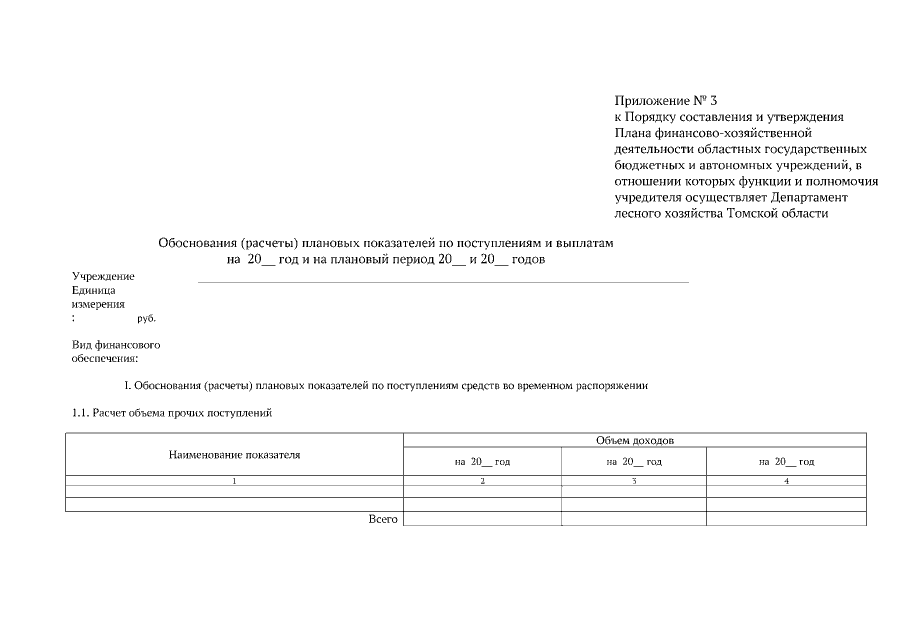 Приложение № 3
к Порядку составления и утверждения Плана финансово-хозяйственной деятельности областных государственных бюджетных и автономных учреждений, в отношении которых функции и полномочия учредителя осуществляет Департамент лесного хозяйства Томской области

Обоснования (расчеты) плановых показателей по поступлениям и выплатам на 20__ год и на плановый период 20__ и 20__ годов

Учреждение
Единица измерения : руб.

Вид финансового обеспечения:

I. Обоснования (расчеты) плановых показателей по поступлениям средств во временном распоряжении

1.1. Расчет объема прочих поступлений

| Наименование показателя | Объем доходов | | |
|---|---|---|---|
| | на 20__ год | на 20__ год | на 20__ год |
| 1 | 2 | 3 | 4 |
| | | | |
| | | | |
| Всего | | | |